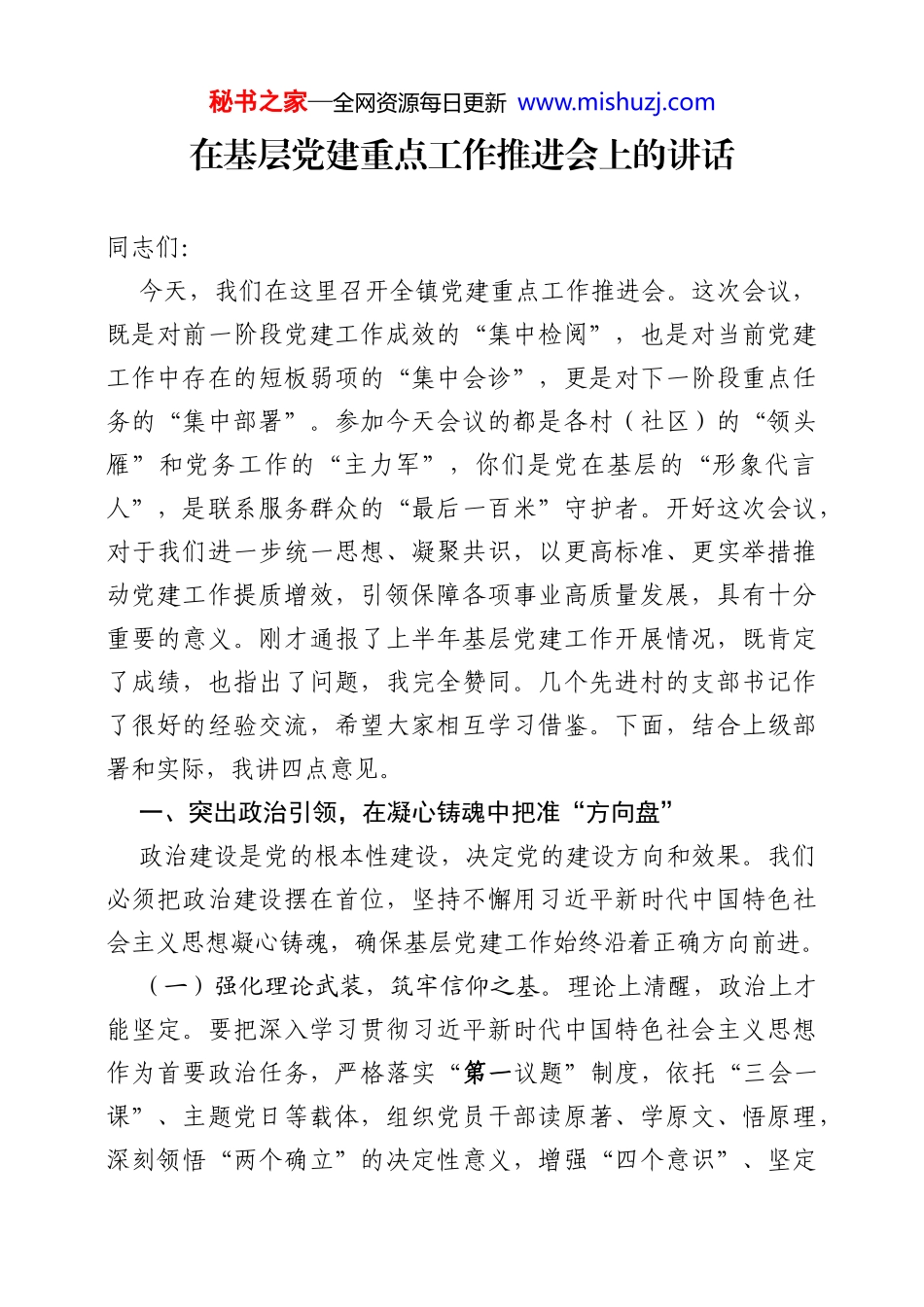 秘书之家—全网资源每日更新 www.mishuzj.com

在基层党建重点工作推进会上的讲话

同志们:

今天，我们在这里召开全镇党建重点工作推进会。这次会议，既是对前一阶段党建工作成效的“集中检阅”，也是对当前党建工作中存在的短板弱项的“集中会诊”，更是对下一阶段重点任务的“集中部署”。参加今天会议的都是各村（社区）的“领头雁”和党务工作的“主力军”，你们是党在基层的“形象代言人”，是联系服务群众的“最后一百米”守护者。开好这次会议，对于我们进一步统一思想、凝聚共识，以更高标准、更实举措推动党建工作提质增效，引领保障各项事业高质量发展，具有十分重要的意义。刚才通报了上半年基层党建工作开展情况，既肯定了成绩，也指出了问题，我完全赞同。几个先进村的支部书记作了很好的经验交流，希望大家相互学习借鉴。下面，结合上级部署和实际，我讲四点意见。

一、突出政治引领，在凝心铸魂中把准“方向盘”

政治建设是党的根本性建设，决定党的建设方向和效果。我们必须把政治建设摆在首位，坚持不懈用习近平新时代中国特色社会主义思想凝心铸魂，确保基层党建工作始终沿着正确方向前进。

（一）强化理论武装，筑牢信仰之基。理论上清醒，政治上才能坚定。要把深入学习贯彻习近平新时代中国特色社会主义思想作为首要政治任务，严格落实“第一议题”制度，依托“三会一课”、主题党日等载体，组织党员干部读原著、学原文、悟原理，深刻领悟“两个确立”的决定性意义，增强“四个意识”、坚定